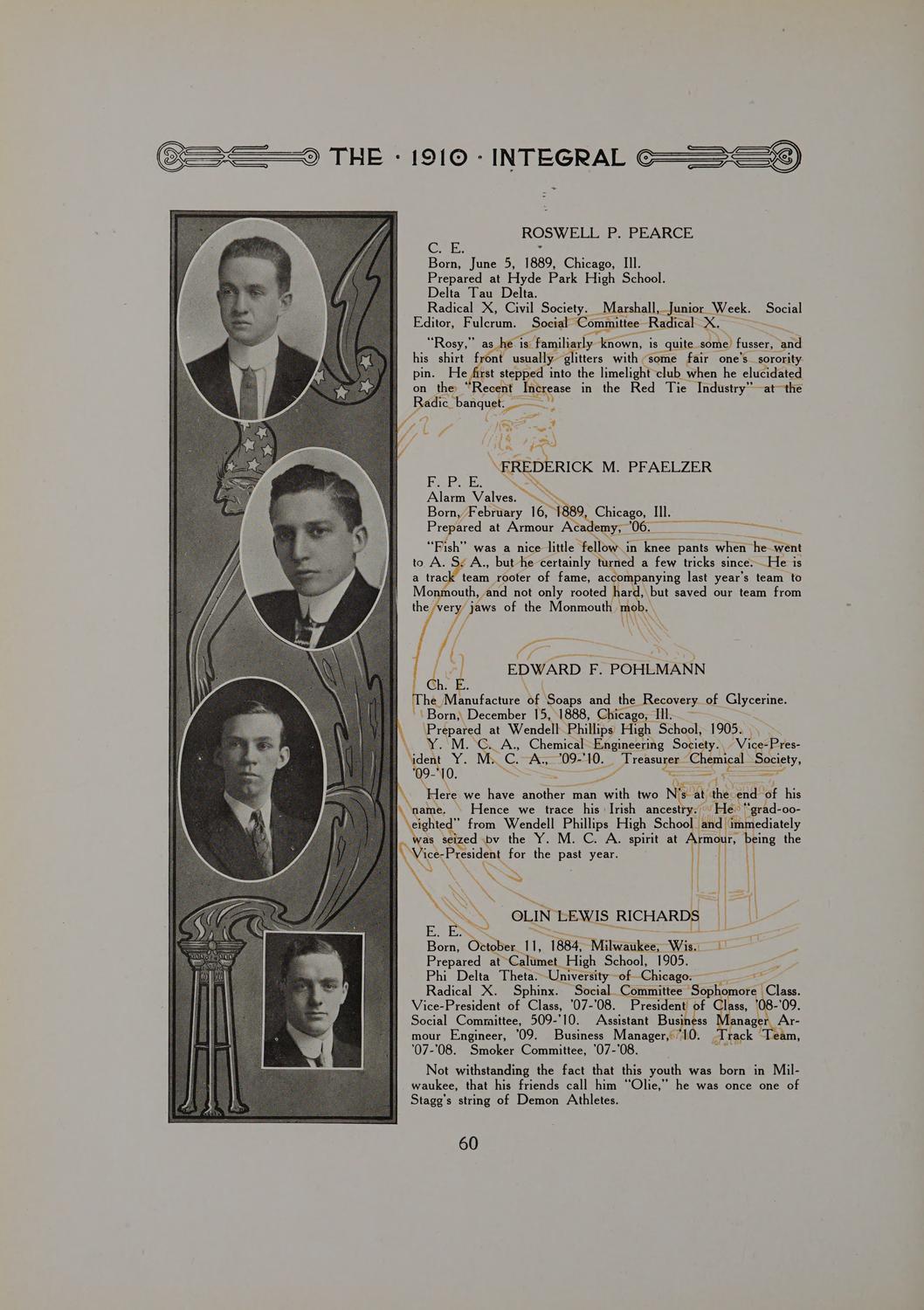 THE · 1910 · INTEGRAL

ROSWELL P. PEARCE

C. E.

Born, June 5, 1889, Chicago, Ill.

Prepared at Hyde Park High School.

Delta Tau Delta.

Radical X, Civil Society. Marshall, Junior Week. Social Editor, Fulcrum. Social Committee Radical X.

"Rosy," as he is familiarly known, is quite some fusser, and his shirt front usually glitters with some fair one's sorority pin. He first stepped into the limelight club when he elucidated on the "Recent Increase in the Red Tie Industry" at the Radic banquet.

FREDERICK M. PFAELZER

F. P. E.

Alarm Valves.

Born, February 16, 1889, Chicago, Ill.

Prepared at Armour Academy, '06.

"Fish" was a nice little fellow in knee pants when he went to A. S. A., but he certainly turned a few tricks since. He is a track team rooter of fame, accompanying last year's team to Monmouth, and not only rooted hard, but saved our team from the very jaws of the Monmouth mob.

EDWARD F. POHLMANN

Ch. E.

The Manufacture of Soaps and the Recovery of Glycerine.

Born, December 15, 1888, Chicago, Ill.

Prepared at Wendell Phillips High School, 1905.

Y. M. C. A., Chemical Engineering Society. Vice-President Y. M. C. A., '09-'10. Treasurer Chemical Society, '09-'10.

Here we have another man with two N's at the end of his name. Hence we trace his Irish ancestry. He "grad-oo-eighted" from Wendell Phillips High School and immediately was seized bv the Y. M. C. A. spirit at Armour, being the Vice-President for the past year.

OLIN LEWIS RICHARDS

E. E.

Born, October 11, 1884, Milwaukee, Wis.

Prepared at Calumet High School, 1905.

Phi Delta Theta. University of Chicago.

Radical X. Sphinx. Social Committee Sophomore Class. Vice-President of Class, '07-'08. President of Class, '08-'09. Social Committee, 509-'10. Assistant Business Manager Armour Engineer, '09. Business Manager, '10. Track Team, '07-'08. Smoker Committee, '07-'08.

Not withstanding the fact that this youth was born in Milwaukee, that his friends call him "Olie," he was once one of Stagg's string of Demon Athletes.

60